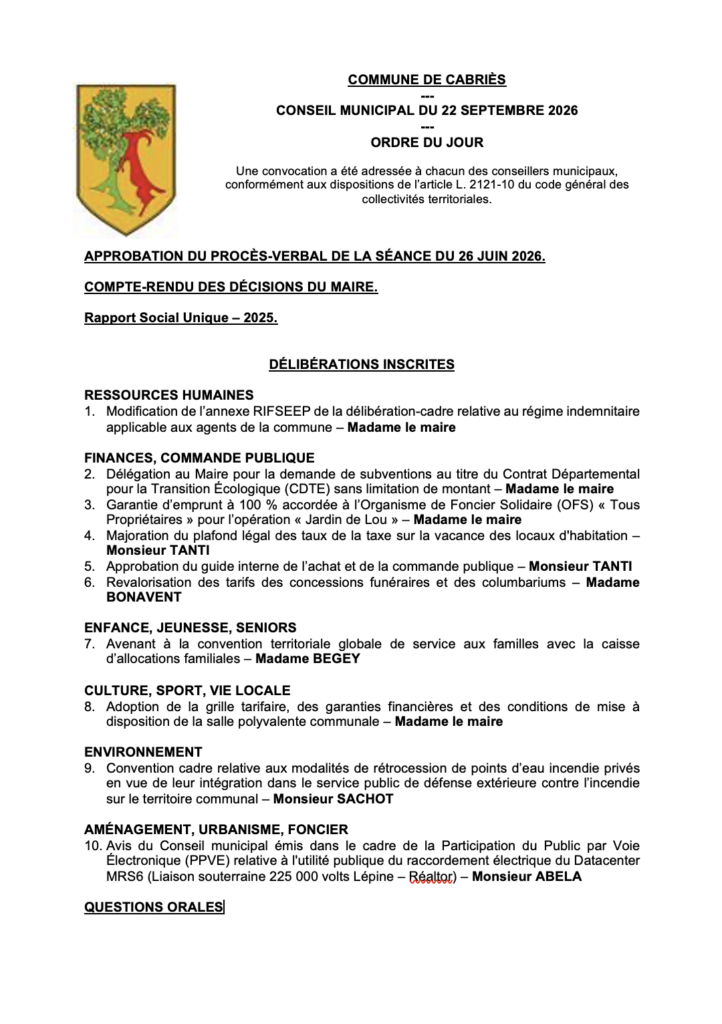 COMMUNE DE CABRIÈS
---
CONSEIL MUNICIPAL DU 22 SEPTEMBRE 2026
---
ORDRE DU JOUR

Une convocation a été adressée à chacun des conseillers municipaux, conformément aux dispositions de l'article L. 2121-10 du code général des collectivités territoriales.

APPROBATION DU PROCÈS-VERBAL DE LA SÉANCE DU 26 JUIN 2026.

COMPTE-RENDU DES DÉCISIONS DU MAIRE.

Rapport Social Unique – 2025.

DÉLIBÉRATIONS INSCRITES

RESSOURCES HUMAINES
1. Modification de l'annexe RIFSEEP de la délibération-cadre relative au régime indemnitaire applicable aux agents de la commune – Madame le maire

FINANCES, COMMANDE PUBLIQUE
2. Délégation au Maire pour la demande de subventions au titre du Contrat Départemental pour la Transition Écologique (CDTE) sans limitation de montant – Madame le maire
3. Garantie d'emprunt à 100 % accordée à l'Organisme de Foncier Solidaire (OFS) « Tous Propriétaires » pour l'opération « Jardin de Lou » – Madame le maire
4. Majoration du plafond légal des taux de la taxe sur la vacance des locaux d'habitation – Monsieur TANTI
5. Approbation du guide interne de l'achat et de la commande publique – Monsieur TANTI
6. Revalorisation des tarifs des concessions funéraires et des columbariums – Madame BONAVENT

ENFANCE, JEUNESSE, SENIORS
7. Avenant à la convention territoriale globale de service aux familles avec la caisse d'allocations familiales – Madame BEGEY

CULTURE, SPORT, VIE LOCALE
8. Adoption de la grille tarifaire, des garanties financières et des conditions de mise à disposition de la salle polyvalente communale – Madame le maire

ENVIRONNEMENT
9. Convention cadre relative aux modalités de rétrocession de points d'eau incendie privés en vue de leur intégration dans le service public de défense extérieure contre l'incendie sur le territoire communal – Monsieur SACHOT

AMÉNAGEMENT, URBANISME, FONCIER
10. Avis du Conseil municipal émis dans le cadre de la Participation du Public par Voie Électronique (PPVE) relative à l'utilité publique du raccordement électrique du Datacenter MRS6 (Liaison souterraine 225 000 volts Lépine – Réaltor) – Monsieur ABELA

QUESTIONS ORALES